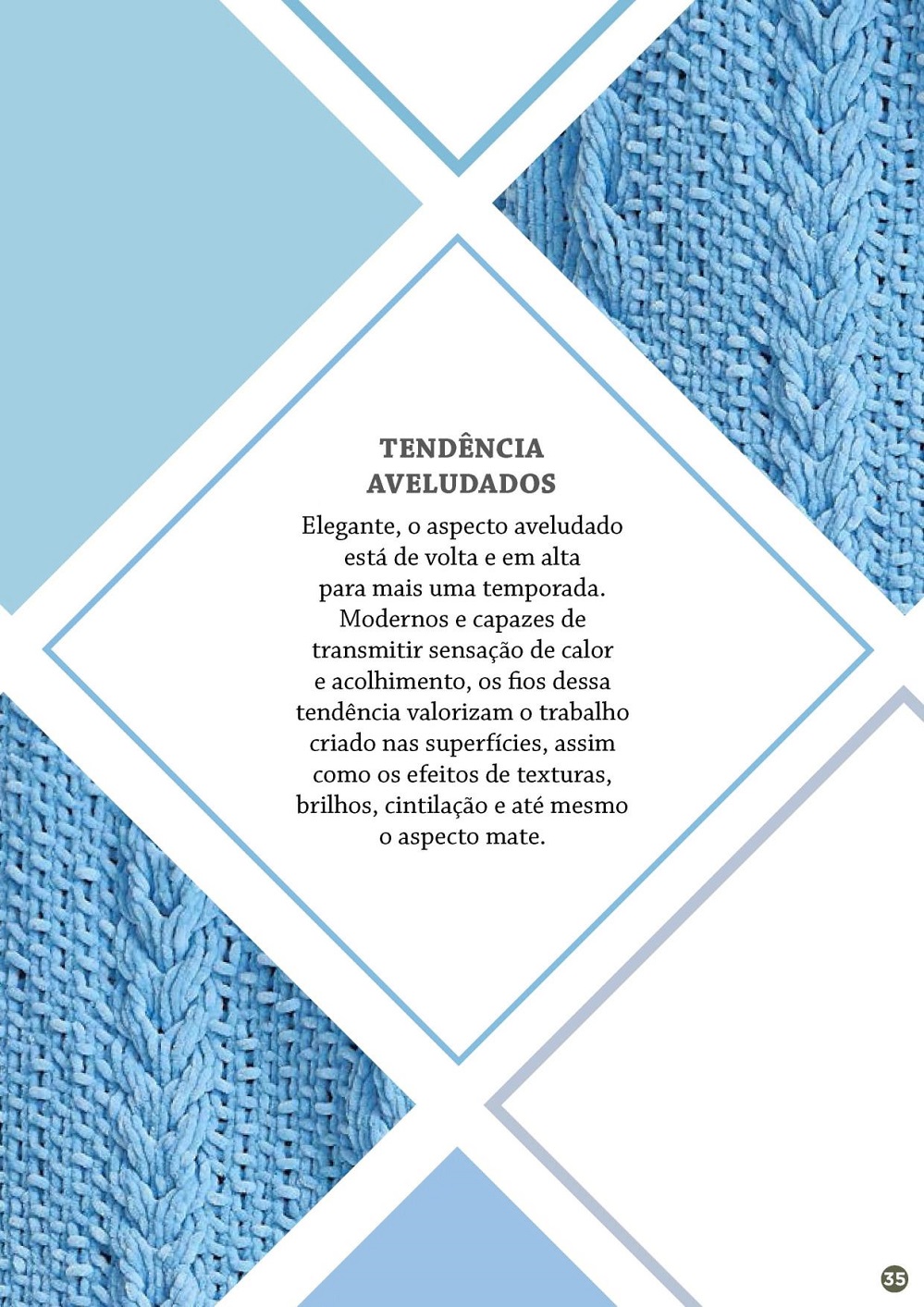 TENDÊNCIA
AVELUDADOS

Elegante, o aspecto aveludado está de volta e em alta para mais uma temporada. Modernos e capazes de transmitir sensação de calor e acolhimento, os fios dessa tendência valorizam o trabalho criado nas superfícies, assim como os efeitos de texturas, brilhos, cintilação e até mesmo o aspecto mate.

35